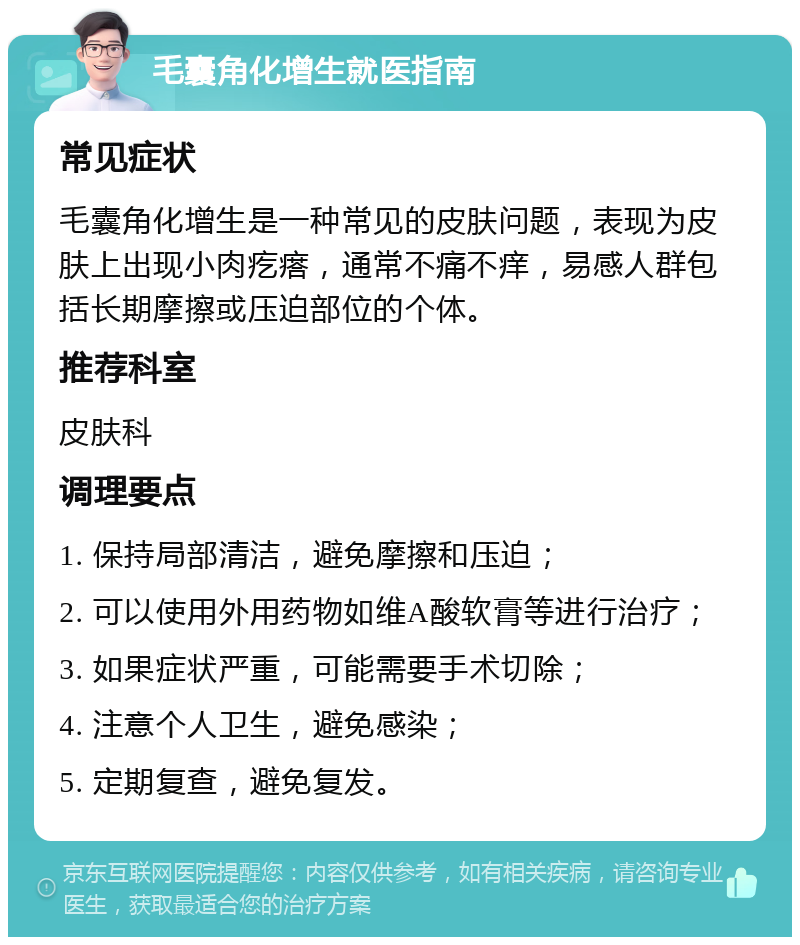 毛囊角化增生就医指南

常见症状

毛囊角化增生是一种常见的皮肤问题，表现为皮肤上出现小肉疙瘩，通常不痛不痒，易感人群包括长期摩擦或压迫部位的个体。

推荐科室

皮肤科

调理要点

1. 保持局部清洁，避免摩擦和压迫；

2. 可以使用外用药物如维A酸软膏等进行治疗；

3. 如果症状严重，可能需要手术切除；

4. 注意个人卫生，避免感染；

5. 定期复查，避免复发。

京东互联网医院提醒您：内容仅供参考，如有相关疾病，请咨询专业医生，获取最适合您的治疗方案